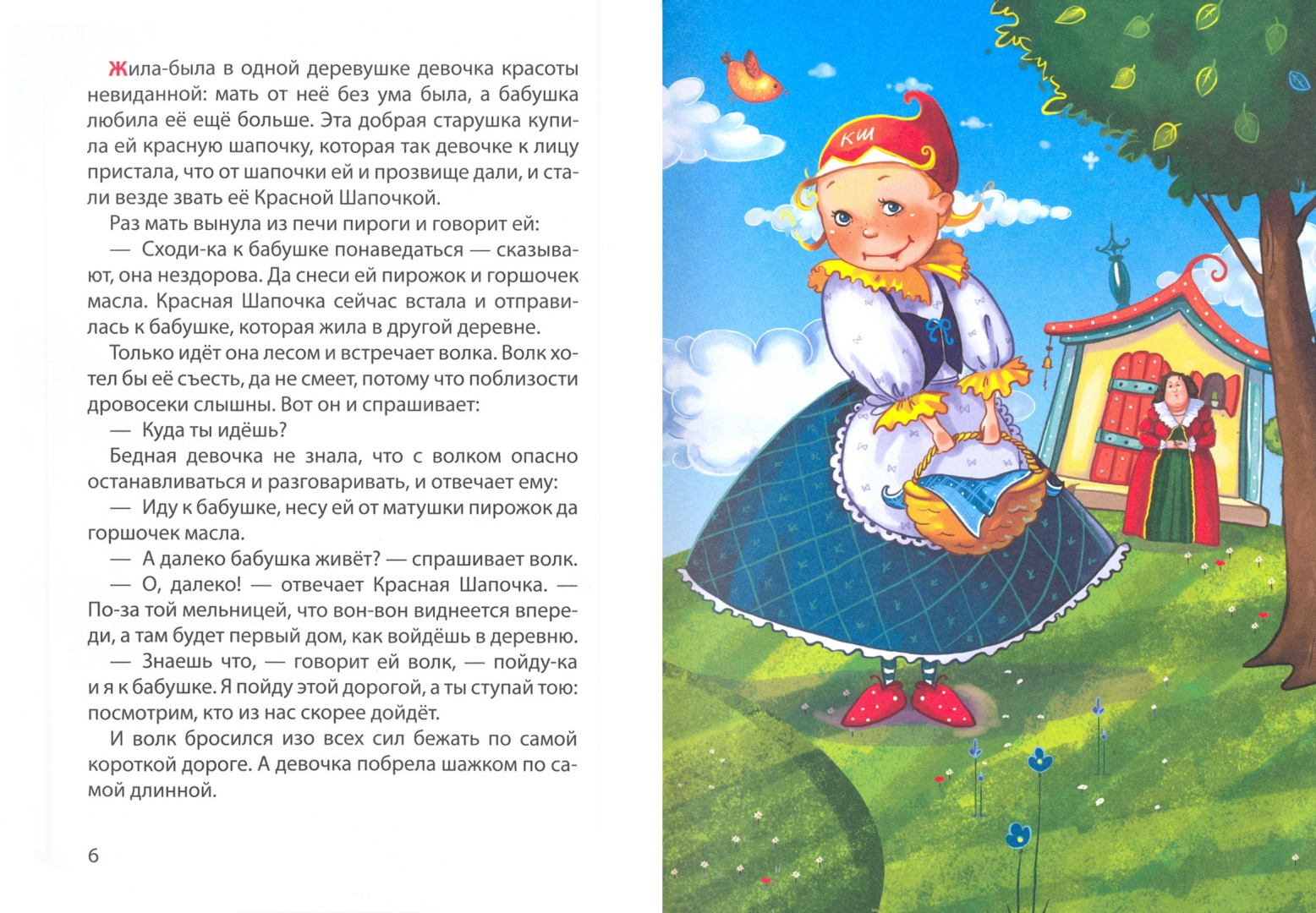 Жила-была в одной деревушке девочка красоты невиданной: мать от неё без ума была, а бабушка любила её ещё больше. Эта добрая старушка купила ей красную шапочку, которая так девочке к лицу пристала, что от шапочки ей и прозвище дали, и стали везде звать её Красной Шапочкой.

Раз мать вынула из печи пироги и говорит ей:

— Сходи-ка к бабушке понаведаться — сказывают, она нездорова. Да снеси ей пирожок и горшочек масла. Красная Шапочка сейчас встала и отправилась к бабушке, которая жила в другой деревне.

Только идёт она лесом и встречает волка. Волк хотел бы её съесть, да не смеет, потому что поблизости дровосеки слышны. Вот он и спрашивает:

— Куда ты идёшь?

Бедная девочка не знала, что с волком опасно останавливаться и разговаривать, и отвечает ему:

— Иду к бабушке, несу ей от матушки пирожок да горшочек масла.

— А далеко бабушка живёт? — спрашивает волк.

— О, далеко! — отвечает Красная Шапочка. — По-за той мельницей, что вон-вон виднеется впереди, а там будет первый дом, как войдёшь в деревню.

— Знаешь что, — говорит ей волк, — пойду-ка и я к бабушке. Я пойду этой дорогой, а ты ступай тою: посмотрим, кто из нас скорее дойдёт.

И волк бросился изо всех сил бежать по самой короткой дороге. А девочка побрела шажком по самой длинной.

6

КШ